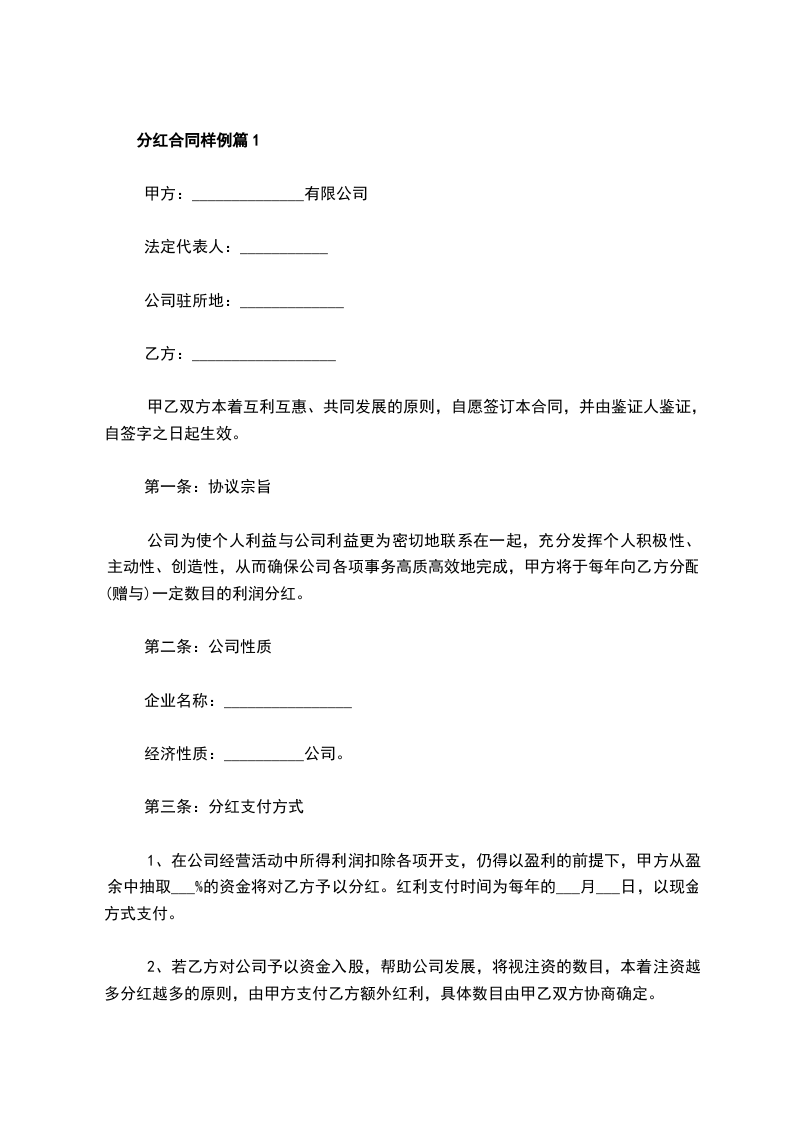 分红合同样例篇1

甲方：______________有限公司

法定代表人：___________

公司驻所地：_____________

乙方：__________________

甲乙双方本着互利互惠、共同发展的原则，自愿签订本合同，并由鉴证人鉴证，自签字之日起生效。

第一条：协议宗旨

公司为使个人利益与公司利益更为密切地联系在一起，充分发挥个人积极性、主动性、创造性，从而确保公司各项事务高质高效地完成，甲方将于每年向乙方分配(赠与)一定数目的利润分红。

第二条：公司性质

企业名称：________________

经济性质：__________公司。

第三条：分红支付方式

1、在公司经营活动中所得利润扣除各项开支，仍得以盈利的前提下，甲方从盈余中抽取___%的资金将对乙方予以分红。红利支付时间为每年的___月___日，以现金方式支付。

2、若乙方对公司予以资金入股，帮助公司发展，将视注资的数目，本着注资越多分红越多的原则，由甲方支付乙方额外红利，具体数目由甲乙双方协商确定。